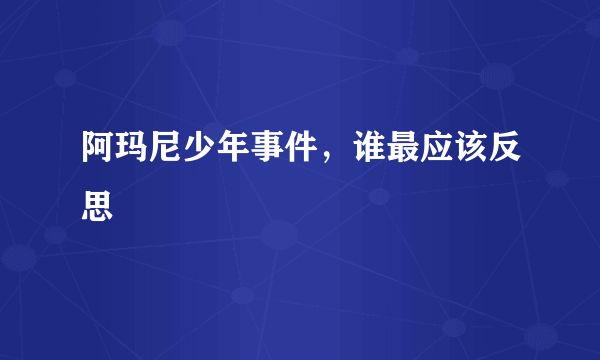 阿玛尼少年事件，谁最应该反思